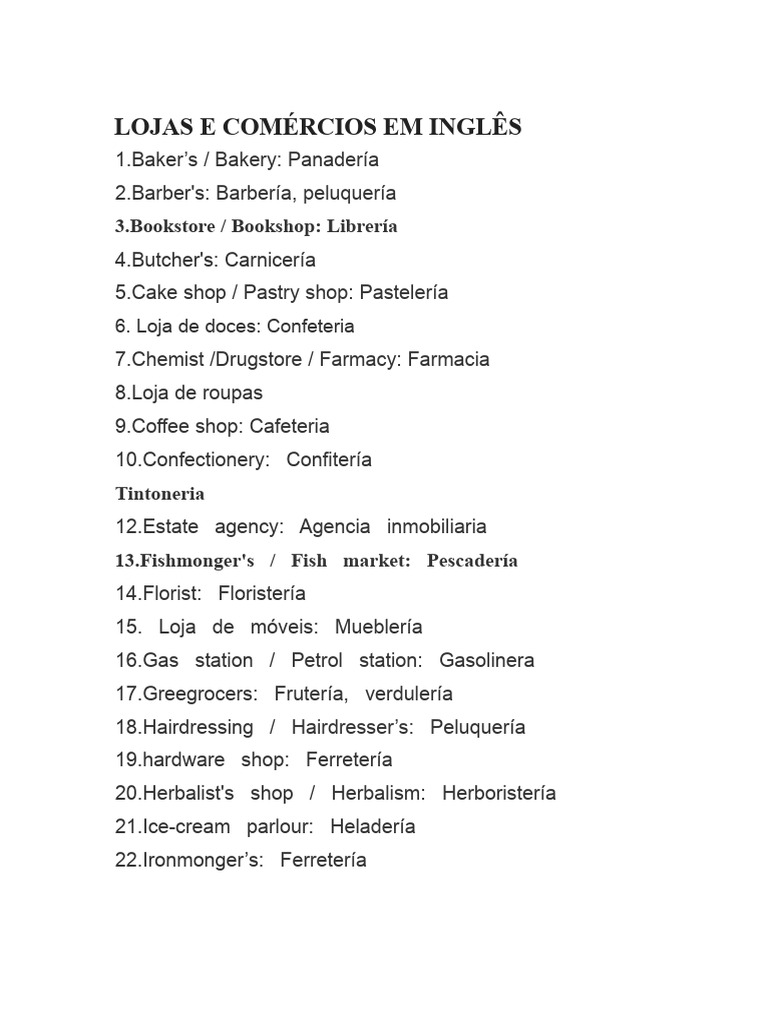 LOJAS E COMÉRCIOS EM INGLÊS
1.Baker's / Bakery: Panadería
2.Barber's: Barbería, peluquería
3.Bookstore / Bookshop: Librería
4.Butcher's: Carnicería
5.Cake shop / Pastry shop: Pastelería
6. Loja de doces: Confeteria
7.Chemist /Drugstore / Farmacy: Farmacia
8.Loja de roupas
9.Coffee shop: Cafeteria
10.Confectionery: Confitería
Tintoneria
12.Estate agency: Agencia inmobiliaria
13.Fishmonger's / Fish market: Pescadería
14.Florist: Floristería
15. Loja de móveis: Mueblería
16.Gas station / Petrol station: Gasolinera
17.Greegrocers: Frutería, verdulería
18.Hairdressing / Hairdresser's: Peluquería
19.hardware shop: Ferretería
20.Herbalist's shop / Herbalism: Herboristería
21.Ice-cream parlour: Heladería
22.Ironmonger's: Ferretería